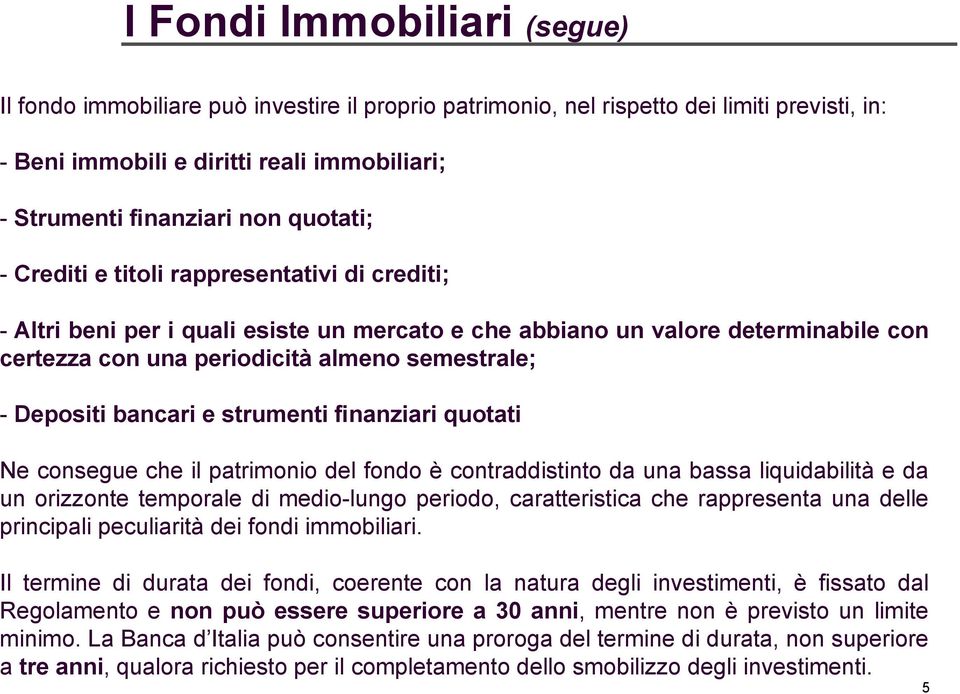 I Fondi Immobiliari (segue)

Il fondo immobiliare può investire il proprio patrimonio, nel rispetto dei limiti previsti, in:

- Beni immobili e diritti reali immobiliari;

- Strumenti finanziari non quotati;

- Crediti e titoli rappresentativi di crediti;

- Altri beni per i quali esiste un mercato e che abbiano un valore determinabile con certezza con una periodicità almeno semestrale;

- Depositi bancari e strumenti finanziari quotati

Ne consegue che il patrimonio del fondo è contraddistinto da una bassa liquidabilità e da un orizzonte temporale di medio-lungo periodo, caratteristica che rappresenta una delle principali peculiarità dei fondi immobiliari.

Il termine di durata dei fondi, coerente con la natura degli investimenti, è fissato dal Regolamento e non può essere superiore a 30 anni, mentre non è previsto un limite minimo. La Banca d'Italia può consentire una proroga del termine di durata, non superiore a tre anni, qualora richiesto per il completamento dello smobilizzo degli investimenti.

5